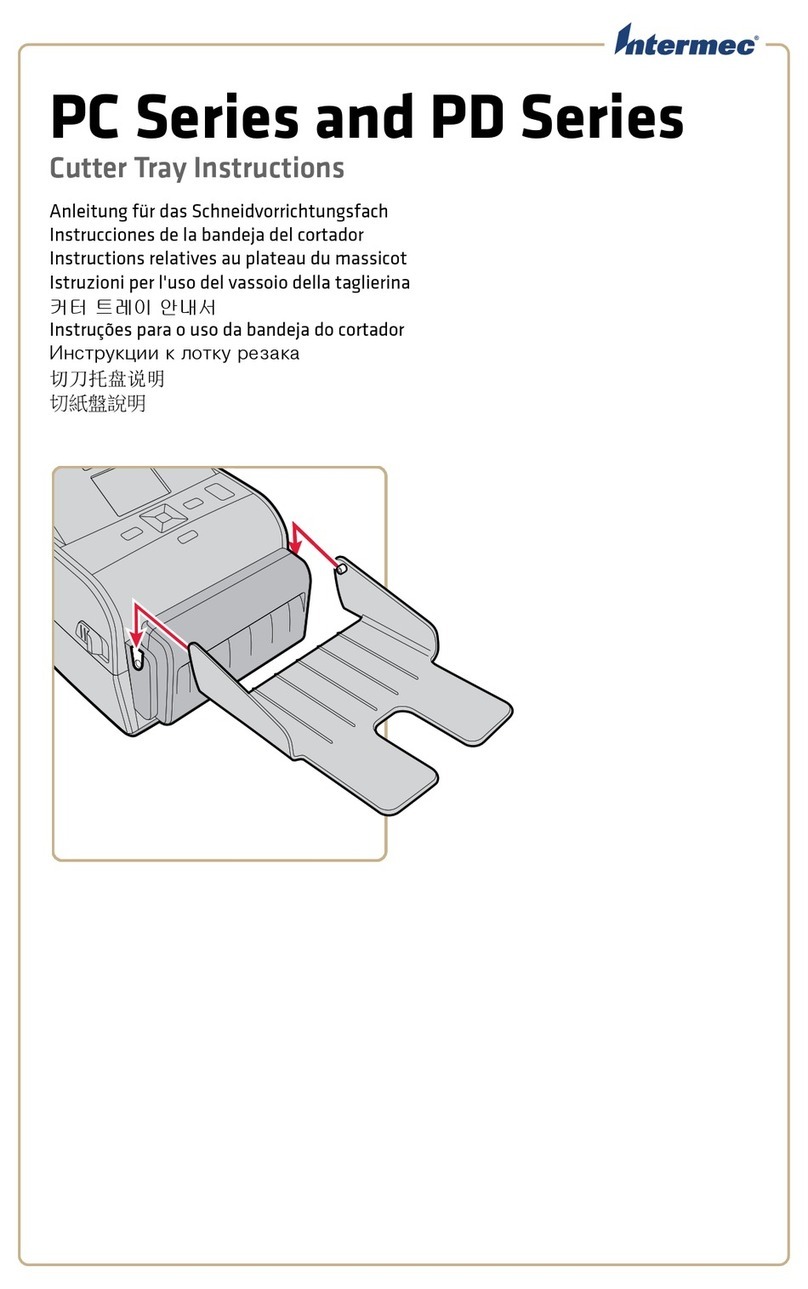 Intermec®

PC Series and PD Series

Cutter Tray Instructions

Anleitung für das Schneidvorrichtungsfach
Instrucciones de la bandeja del cortador
Instructions relatives au plateau du massicot
Istruzioni per l'uso del vassoio della taglierina
커터 트레이 안내서
Instruções para o uso da bandeja do cortador
Инструкции к лотку резака
切刀托盘说明
切紙盤說明